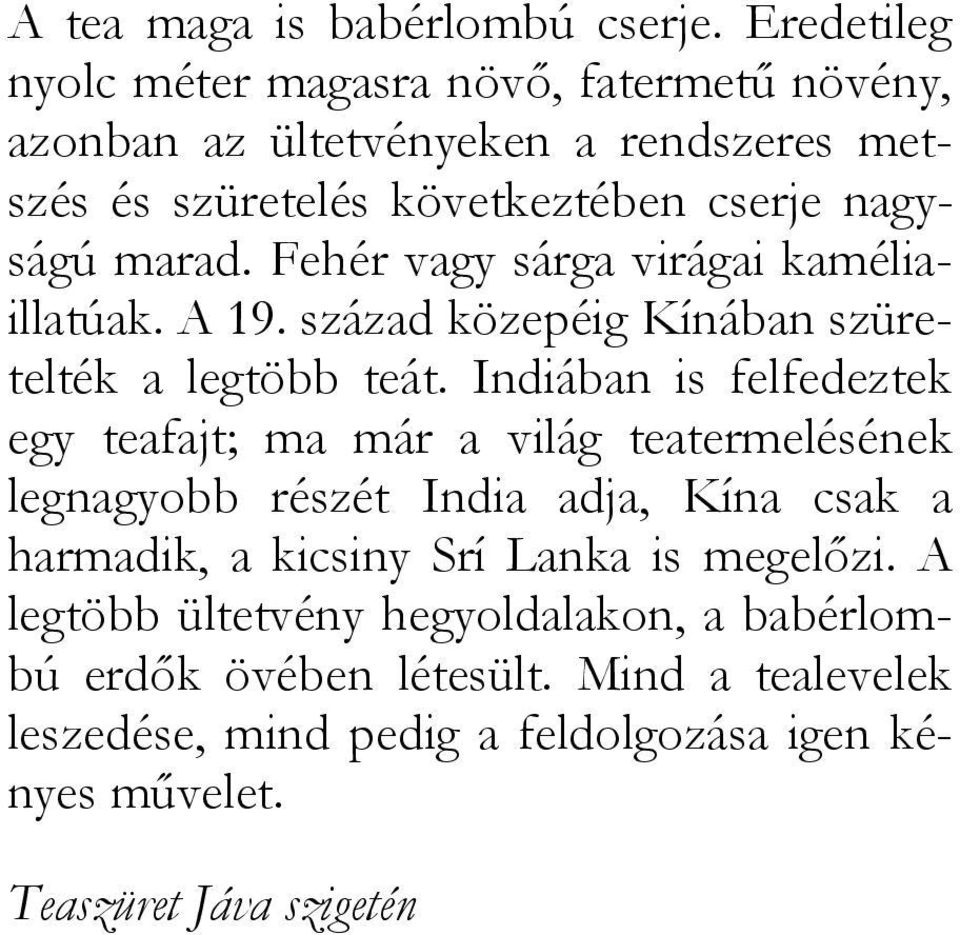 A tea maga is babérlombú cserje. Eredetileg nyolc méter magasra növő, fatermetű növény, azonban az ültetvényeken a rendszeres metszés és szüretelés következtében cserje nagyságú marad. Fehér vagy sárga virágai kaméliaillatúak. A 19. század közepéig Kínában szüretelték a legtöbb teát. Indiában is felfedeztek egy teafajt; ma már a világ teatermelésének legnagyobb részét India adja, Kína csak a harmadik, a kicsiny Srí Lanka is megelőzi. A legtöbb ültetvény hegyoldalakon, a babérlombú erdők övében létesült. Mind a tealevelek leszedése, mind pedig a feldolgozása igen kényes művelet.

Teaszüret Jáva szigetén